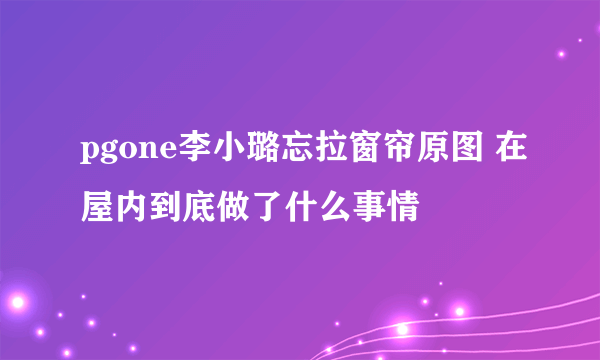 pgone李小璐忘拉窗帘原图 在屋内到底做了什么事情